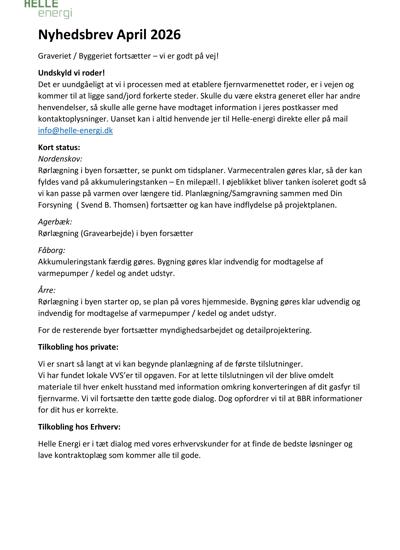 HELLE energi

Nyhedsbrev April 2026

Graveriet / Byggeriet fortsætter – vi er godt på vej!

Undskyld vi roder!
Det er uundgåeligt at vi i processen med at etablere fjernvarmenettet roder, er i vejen og kommer til at ligge sand/jord forkerte steder. Skulle du være ekstra generet eller har andre henvendelser, så skulle alle gerne have modtaget information i jeres postkasser med kontaktoplysninger. Uanset kan i altid henvende jer til Helle-energi direkte eller på mail info@helle-energi.dk

Kort status:
Nordenskov:
Rørlægning i byen forsætter, se punkt om tidsplaner. Varmecentralen gøres klar, så der kan fyldes vand på akkumuleringstanken – En milepæl!. I øjeblikket bliver tanken isoleret godt så vi kan passe på varmen over længere tid. Planlægning/Samgravning sammen med Din Forsyning ( Svend B. Thomsen) fortsætter og kan have indflydelse på projektplanen.

Agerbæk:
Rørlægning (Gravearbejde) i byen forsætter

Fåborg:
Akkumuleringstank færdig gøres. Bygning gøres klar indvendig for modtagelse af varmepumper / kedel og andet udstyr.

Årre:
Rørlægning i byen starter op, se plan på vores hjemmeside. Bygning gøres klar udvendig og indvendig for modtagelse af varmepumper / kedel og andet udstyr.

For de resterende byer fortsætter myndighedsarbejdet og detailprojektering.

Tilkobling hos private:

Vi er snart så langt at vi kan begynde planlægning af de første tilslutninger.
Vi har fundet lokale VVS'er til opgaven. For at lette tilslutningen vil der blive omdelt materiale til hver enkelt husstand med information omkring konverteringen af dit gasfyr til fjernvarme. Vi vil fortsætte den tætte gode dialog. Dog opfordrer vi til at BBR informationer for dit hus er korrekte.

Tilkobling hos Erhverv:

Helle Energi er i tæt dialog med vores erhvervskunder for at finde de bedste løsninger og lave kontraktoplæg som kommer alle til gode.